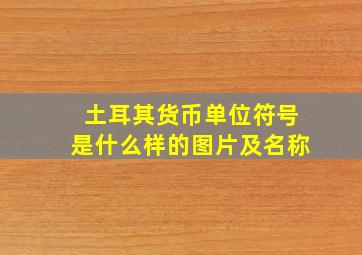 土耳其货币单位符号
是什么样的图片及名称